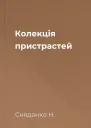 Колекція пристрастей

Сняданко Н.